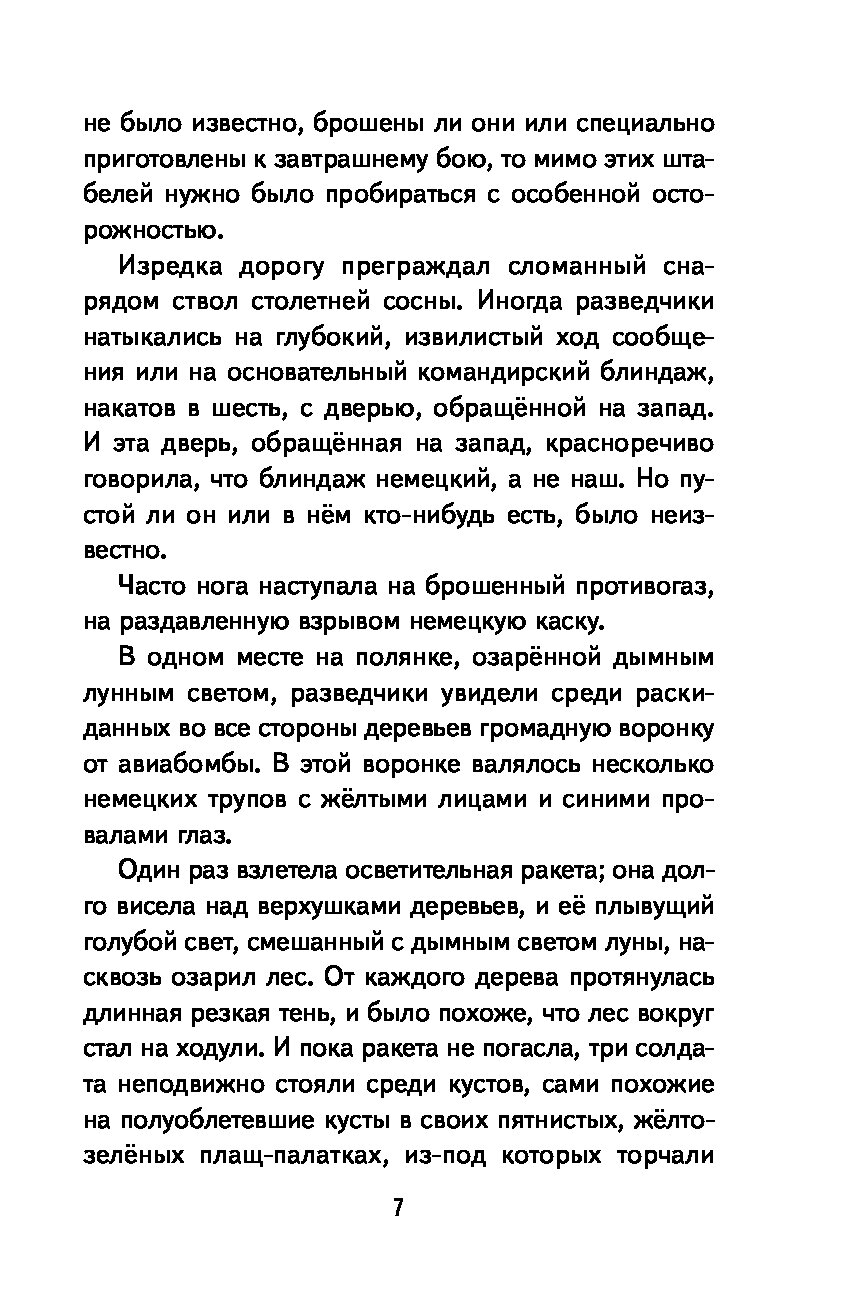 не было известно, брошены ли они или специально приготовлены к завтрашнему бою, то мимо этих штабелей нужно было пробираться с особенной осторожностью.

Изредка дорогу преграждал сломанный снарядом ствол столетней сосны. Иногда разведчики натыкались на глубокий, извилистый ход сообщения или на основательный командирский блиндаж, накатов в шесть, с дверью, обращённой на запад. И эта дверь, обращённая на запад, красноречиво говорила, что блиндаж немецкий, а не наш. Но пустой ли он или в нём кто-нибудь есть, было неизвестно.

Часто нога наступала на брошенный противогаз, на раздавленную взрывом немецкую каску.

В одном месте на полянке, озарённой дымным лунным светом, разведчики увидели среди раскиданных во все стороны деревьев громадную воронку от авиабомбы. В этой воронке валялось несколько немецких трупов с жёлтыми лицами и синими провалами глаз.

Один раз взлетела осветительная ракета; она долго висела над верхушками деревьев, и её плывущий голубой свет, смешанный с дымным светом луны, насквозь озарил лес. От каждого дерева протянулась длинная резкая тень, и было похоже, что лес вокруг стал на ходули. И пока ракета не погасла, три солдата неподвижно стояли среди кустов, сами похожие на полуоблетевшие кусты в своих пятнистых, жёлто-зелёных плащ-палатках, из-под которых торчали

7